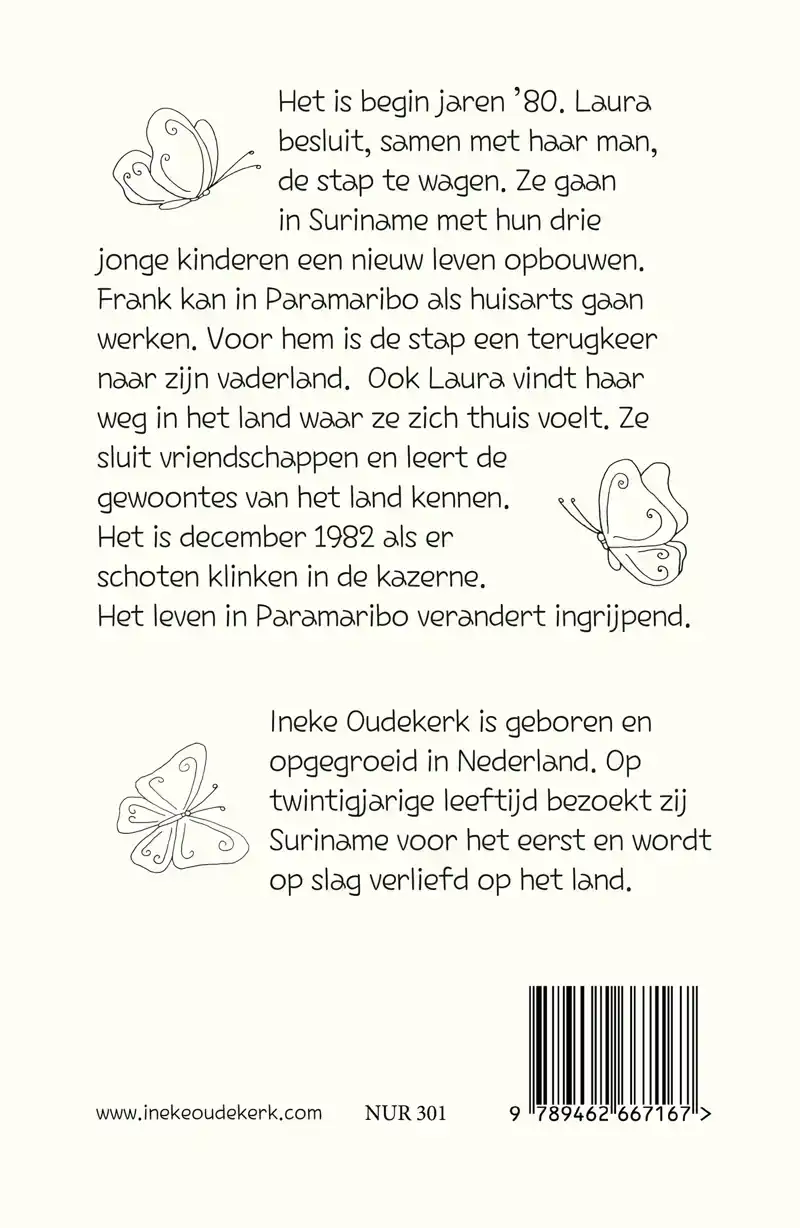 Het is begin jaren '80. Laura besluit, samen met haar man, de stap te wagen. Ze gaan in Suriname met hun drie jonge kinderen een nieuw leven opbouwen. Frank kan in Paramaribo als huisarts gaan werken. Voor hem is de stap een terugkeer naar zijn vaderland. Ook Laura vindt haar weg in het land waar ze zich thuis voelt. Ze sluit vriendschappen en leert de gewoontes van het land kennen. Het is december 1982 als er schoten klinken in de kazerne. Het leven in Paramaribo verandert ingrijpend.

Ineke Oudekerk is geboren en opgegroeid in Nederland. Op twintigjarige leeftijd bezoekt zij Suriname voor het eerst en wordt op slag verliefd op het land.

www.inekeoudekerk.com NUR 301

9 789462 667167 >